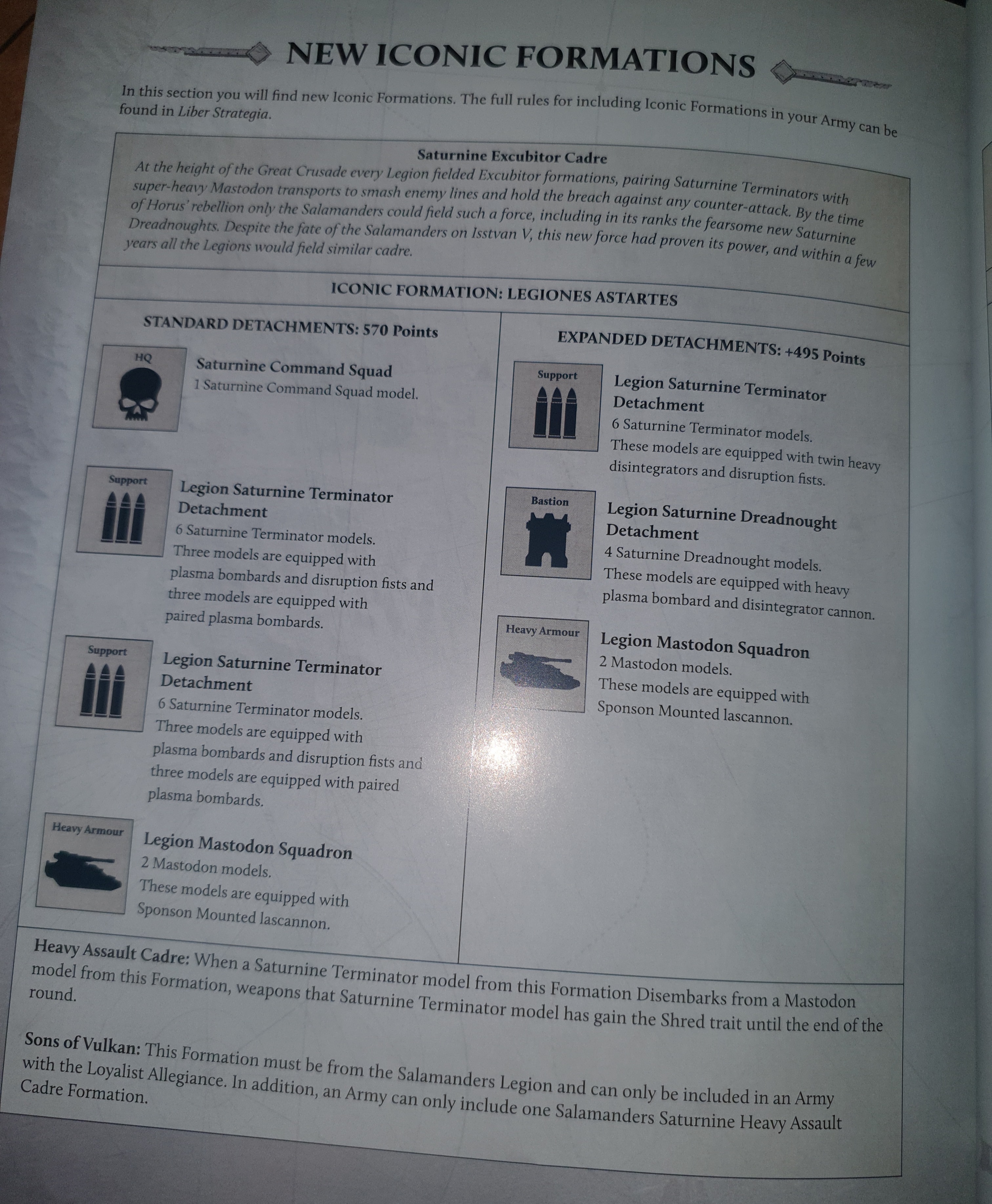 NEW ICONIC FORMATIONS

In this section you will find new Iconic Formations. The full rules for including Iconic Formations in your Army can be found in Liber Strategia.

Saturnine Excubitor Cadre
At the height of the Great Crusade every Legion fielded Excubitor formations, pairing Saturnine Terminators with super-heavy Mastodon transports to smash enemy lines and hold the breach against any counter-attack. By the time of Horus' rebellion only the Salamanders could field such a force, including in its ranks the fearsome new Saturnine Dreadnoughts. Despite the fate of the Salamanders on Isstvan V, this new force had proven its power, and within a few years all the Legions would field similar cadre.

ICONIC FORMATION: LEGIONES ASTARTES

STANDARD DETACHMENTS: 570 Points

HQ
Saturnine Command Squad
1 Saturnine Command Squad model.

Support
Legion Saturnine Terminator Detachment
6 Saturnine Terminator models. Three models are equipped with plasma bombards and disruption fists and three models are equipped with paired plasma bombards.

Support
Legion Saturnine Terminator Detachment
6 Saturnine Terminator models. Three models are equipped with plasma bombards and disruption fists and three models are equipped with paired plasma bombards.

Heavy Armour
Legion Mastodon Squadron
2 Mastodon models. These models are equipped with Sponson Mounted lascannon.

EXPANDED DETACHMENTS: +495 Points

Support
Legion Saturnine Terminator Detachment
6 Saturnine Terminator models. These models are equipped with twin heavy disintegrators and disruption fists.

Bastion
Legion Saturnine Dreadnought Detachment
4 Saturnine Dreadnought models. These models are equipped with heavy plasma bombard and disintegrator cannon.

Heavy Armour
Legion Mastodon Squadron
2 Mastodon models. These models are equipped with Sponson Mounted lascannon.

Heavy Assault Cadre: When a Saturnine Terminator model from this Formation Disembarks from a Mastodon model from this Formation, weapons that Saturnine Terminator model has gain the Shred trait until the end of the round.

Sons of Vulkan: This Formation must be from the Salamanders Legion and can only be included in an Army with the Loyalist Allegiance. In addition, an Army can only include one Salamanders Saturnine Heavy Assault Cadre Formation.